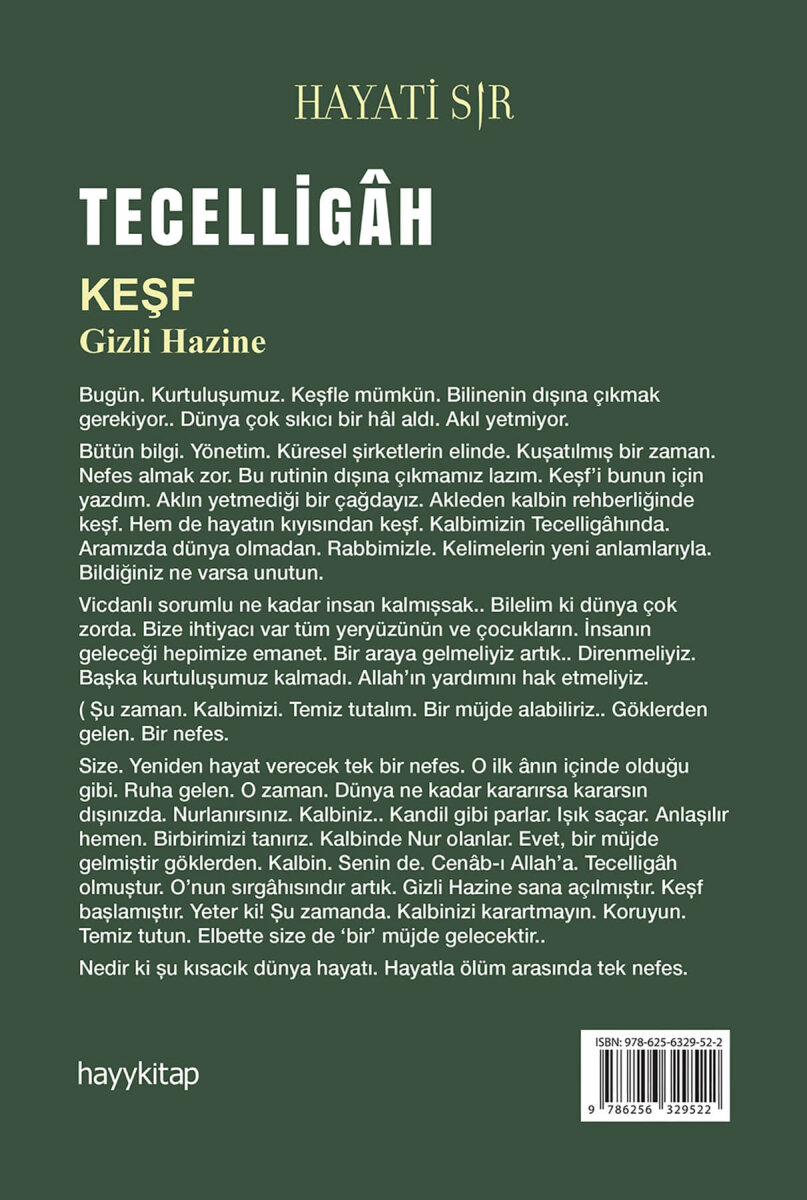 HAYATİ SIR

TECELLİGÂH

KEŞF

Gizli Hazine

Bugün. Kurtuluşumuz. Keşfle mümkün. Bilinenin dışına çıkmak gerekiyor.. Dünya çok sıkıcı bir hâl aldı. Akıl yetmiyor.

Bütün bilgi. Yönetim. Küresel şirketlerin elinde. Kuşatılmış bir zaman. Nefes almak zor. Bu rutinin dışına çıkmamız lazım. Keşf'i bunun için yazdım. Aklın yetmediği bir çağdayız. Akleden kalbin rehberliğinde keşf. Hem de hayatın kıyısından keşf. Kalbimizin Tecelligâhında. Aramızda dünya olmadan. Rabbimizle. Kelimelerin yeni anlamlarıyla. Bildiğiniz ne varsa unutun.

Vicdanlı sorumlu ne kadar insan kalmışsak.. Bilelim ki dünya çok zorda. Bize ihtiyacı var tüm yeryüzünün ve çocukların. İnsanın geleceği hepimize emanet. Bir araya gelmeliyiz artık.. Direnmeliyiz. Başka kurtuluşumuz kalmadı. Allah'ın yardımını hak etmeliyiz.

( Şu zaman. Kalbimizi. Temiz tutalım. Bir müjde alabiliriz.. Göklerden gelen. Bir nefes.

Size. Yeniden hayat verecek tek bir nefes. O ilk ânın içinde olduğu gibi. Ruha gelen. O zaman. Dünya ne kadar kararırsa kararsın dışınızda. Nurlanırsınız. Kalbiniz.. Kandil gibi parlar. Işık saçar. Anlaşılır hemen. Birbirimizi tanırız. Kalbinde Nur olanlar. Evet, bir müjde gelmiştir göklerden. Kalbin. Senin de. Cenâb-ı Allah'a. Tecelligâh olmuştur. O'nun sırgâhısındır artık. Gizli Hazine sana açılmıştır. Keşf başlamıştır. Yeter ki! Şu zamanda. Kalbinizi karartmayın. Koruyun. Temiz tutun. Elbette size de 'bir' müjde gelecektir..

Nedir ki şu kısacık dünya hayatı. Hayatla ölüm arasında tek nefes.

hayykitap

ISBN: 978-625-6329-52-2

9 786256 329522